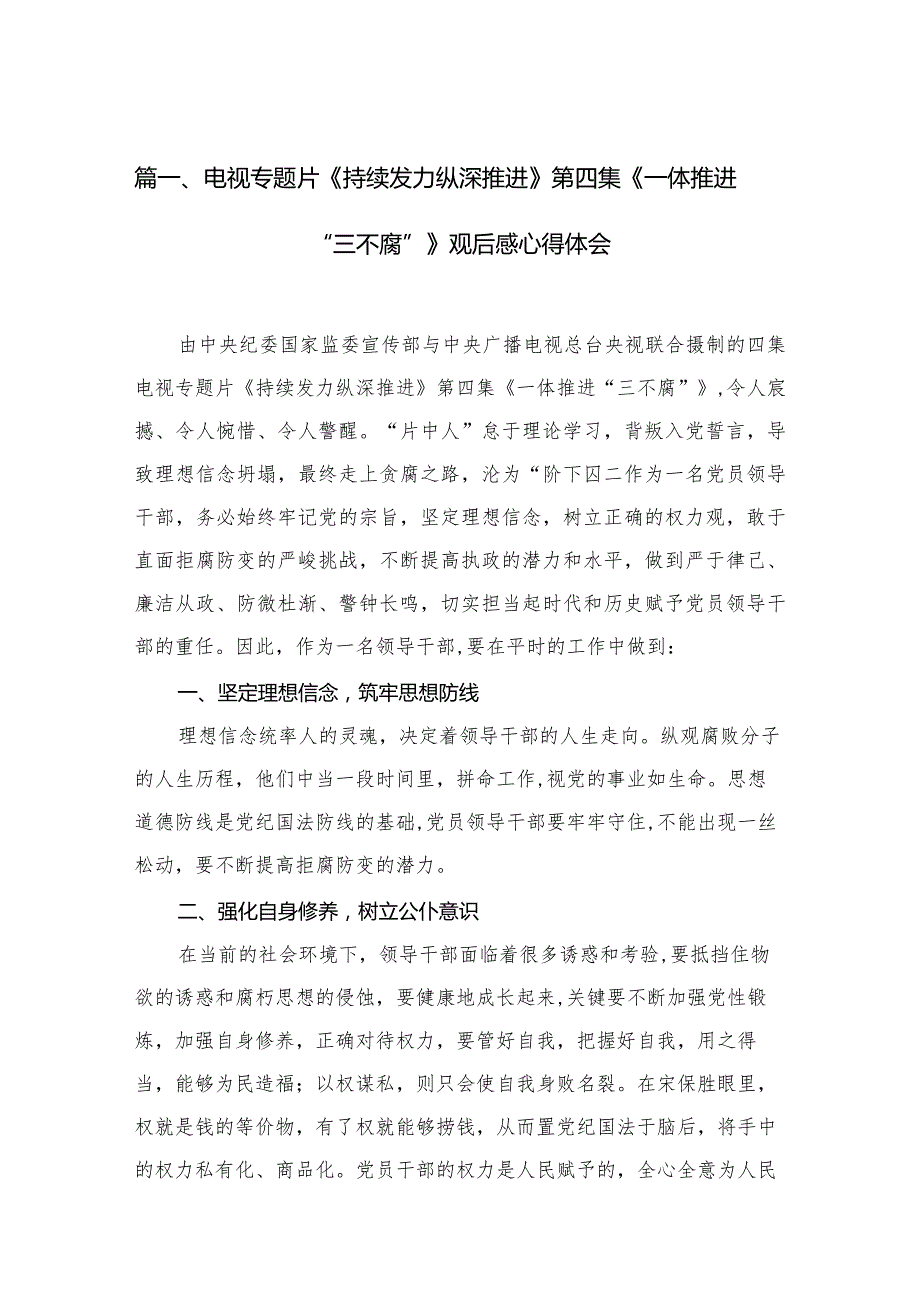 篇一、电视专题片《持续发力纵深推进》第四集《一体推进“三不腐”》观后感心得体会

由中央纪委国家监委宣传部与中央广播电视总台央视联合摄制的四集电视专题片《持续发力纵深推进》第四集《一体推进“三不腐”》，令人震撼、令人惋惜、令人警醒。“片中人”怠于理论学习，背叛入党誓言，导致理想信念坍塌，最终走上贪腐之路，沦为“阶下囚二作为一名党员领导干部，务必始终牢记党的宗旨，坚定理想信念，树立正确的权力观，敢于直面拒腐防变的严峻挑战，不断提高执政的潜力和水平，做到严于律己、廉洁从政、防微杜渐、警钟长鸣，切实担当起时代和历史赋予党员领导干部的重任。因此，作为一名领导干部，要在平时的工作中做到：

一、坚定理想信念，筑牢思想防线

理想信念统率人的灵魂，决定着领导干部的人生走向。纵观腐败分子的人生历程，他们中当一段时间里，拼命工作，视党的事业如生命。思想道德防线是党纪国法防线的基础，党员领导干部要牢牢守住，不能出现一丝松动，要不断提高拒腐防变的潜力。

二、强化自身修养，树立公仆意识

在当前的社会环境下，领导干部面临着很多诱惑和考验，要抵挡住物欲的诱惑和腐朽思想的侵蚀，要健康地成长起来，关键要不断加强党性锻炼，加强自身修养，正确对待权力，要管好自我，把握好自我，用之得当，能够为民造福；以权谋私，则只会使自我身败名裂。在宋保胜眼里，权就是钱的等价物，有了权就能够捞钱，从而置党纪国法于脑后，将手中的权力私有化、商品化。党员干部的权力是人民赋予的，全心全意为人民